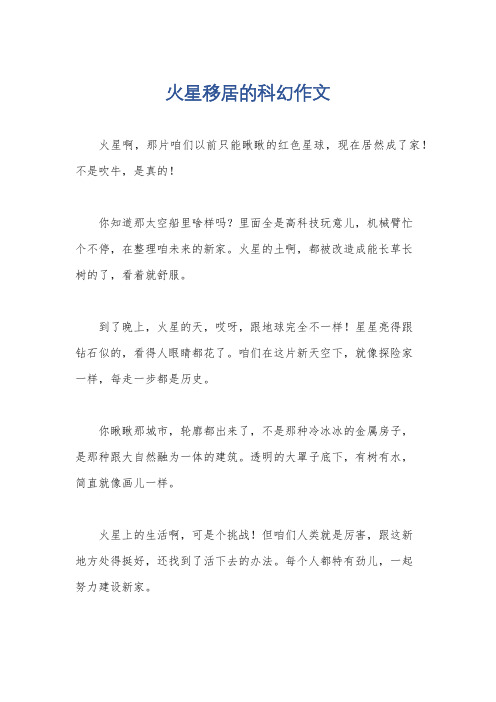 火星移居的科幻作文

火星啊，那片咱们以前只能瞅瞅的红色星球，现在居然成了家！不是吹牛，是真的！

你知道那太空船里啥样吗？里面全是高科技玩意儿，机械臂忙个不停，在整理咱未来的新家。火星的土啊，都被改造成能长草长树的了，看着就舒服。

到了晚上，火星的天，哎呀，跟地球完全不一样！星星亮得跟钻石似的，看得人眼睛都花了。咱们在这片新天空下，就像探险家一样，每走一步都是历史。

你瞅瞅那城市，轮廓都出来了，不是那种冷冰冰的金属房子，是那种跟大自然融为一体的建筑。透明的大罩子底下，有树有水，简直就像画儿一样。

火星上的生活啊，可是个挑战！但咱们人类就是厉害，跟这新地方处得挺好，还找到了活下去的办法。每个人都特有劲儿，一起努力建设新家。